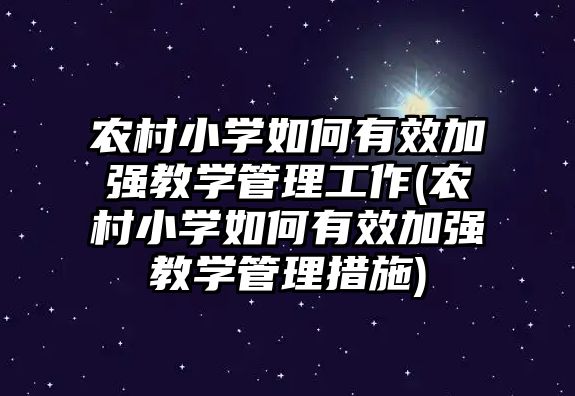 农村小学如何有效加强教学管理工作(农村小学如何有效加强教学管理措施)